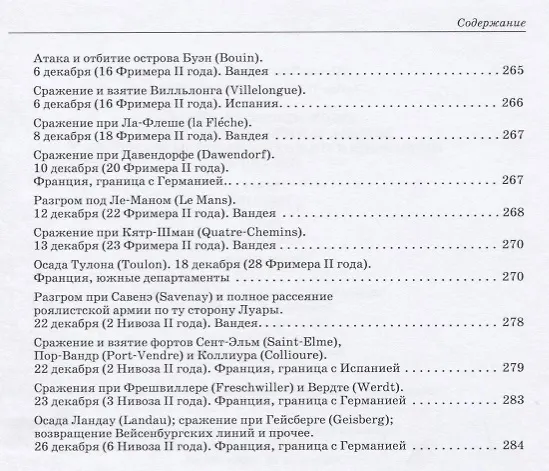 Содержание

Атака и отбитие острова Буэн (Bouin). 6 декабря (16 Фримера II года). Вандея 265

Сражение и взятие Вилльлонга (Villelongue). 6 декабря (16 Фримера II года). Испания 266

Сражение при Ла-Флеше (la Fléche). 8 декабря (18 Фримера II года). Вандея 267

Сражение при Давендорфе (Dawendorf). 10 декабря (20 Фримера II года). Франция, граница с Германией 267

Разгром под Ле-Маном (Le Mans). 12 декабря (22 Фримера II года). Вандея 268

Сражение при Кятр-Шман (Quatre-Chemins). 13 декабря (23 Фримера II года). Вандея 270

Осада Тулона (Toulon). 18 декабря (28 Фримера II года). Франция, южные департаменты 270

Разгром при Савенэ (Savenay) и полное рассеяние роялистской армии по ту сторону Луары. 22 декабря (2 Нивоза II года). Вандея 278

Сражение и взятие фортов Сент-Эльм (Saint-Elme), Пор-Вандр (Port-Vendre) и Коллиура (Collioure). 22 декабря (2 Нивоза II года). Франция, граница с Испанией 279

Сражения при Фрешвиллере (Freschwiller) и Вердте (Werdt). 23 декабря (3 Нивоза II года). Франция, граница с Германией 283

Осада Ландау (Landau); сражение при Гейсберге (Geisberg); возвращение Вейсенбургских линий и прочее. 26 декабря (6 Нивоза II года). Франция, граница с Германией 284